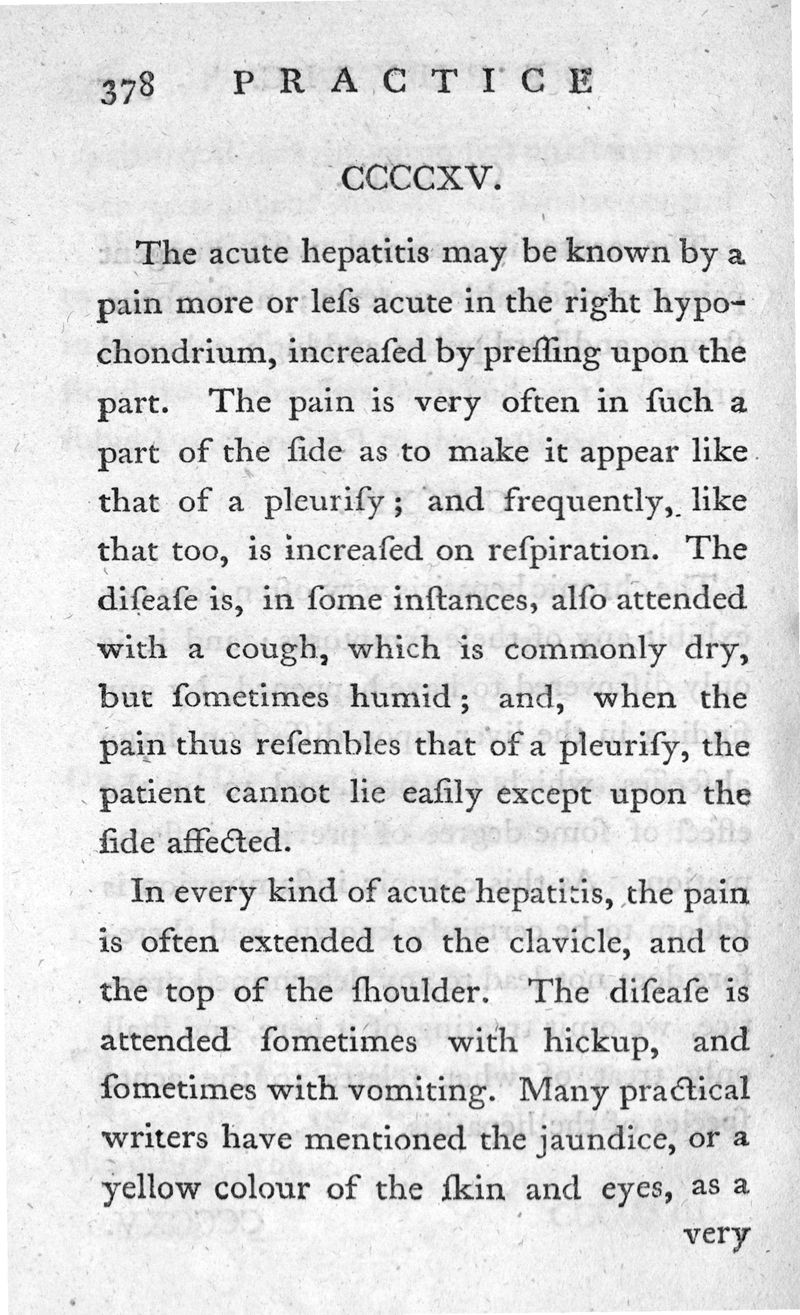 378 PRACTICE

CCCCXV.

The acute hepatitis may be known by a pain more or leſs acute in the right hypochondrium, increaſed by preſſing upon the part. The pain is very often in ſuch a part of the ſide as to make it appear like that of a pleuriſy; and frequently, like that too, is increaſed on reſpiration. The diſeaſe is, in ſome inſtances, alſo attended with a cough, which is commonly dry, but ſometimes humid; and, when the pain thus reſembles that of a pleuriſy, the patient cannot lie eaſily except upon the ſide affected.

In every kind of acute hepatitis, the pain is often extended to the clavicle, and to the top of the ſhoulder. The diſeaſe is attended ſometimes with hickup, and ſometimes with vomiting. Many practical writers have mentioned the jaundice, or a yellow colour of the ſkin and eyes, as a very